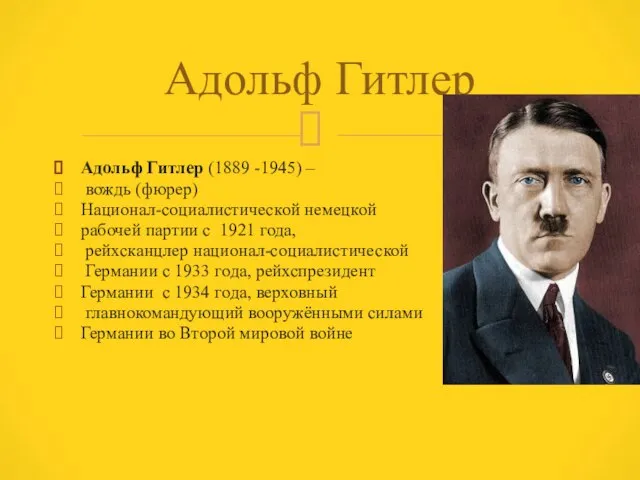 Адольф Гитлер

Адольф Гитлер (1889 -1945) –
вождь (фюрер)
Национал-социалистической немецкой
рабочей партии с 1921 года,
рейхсканцлер национал-социалистической
Германии с 1933 года, рейхспрезидент
Германии с 1934 года, верховный
главнокомандующий вооружёнными силами
Германии во Второй мировой войне